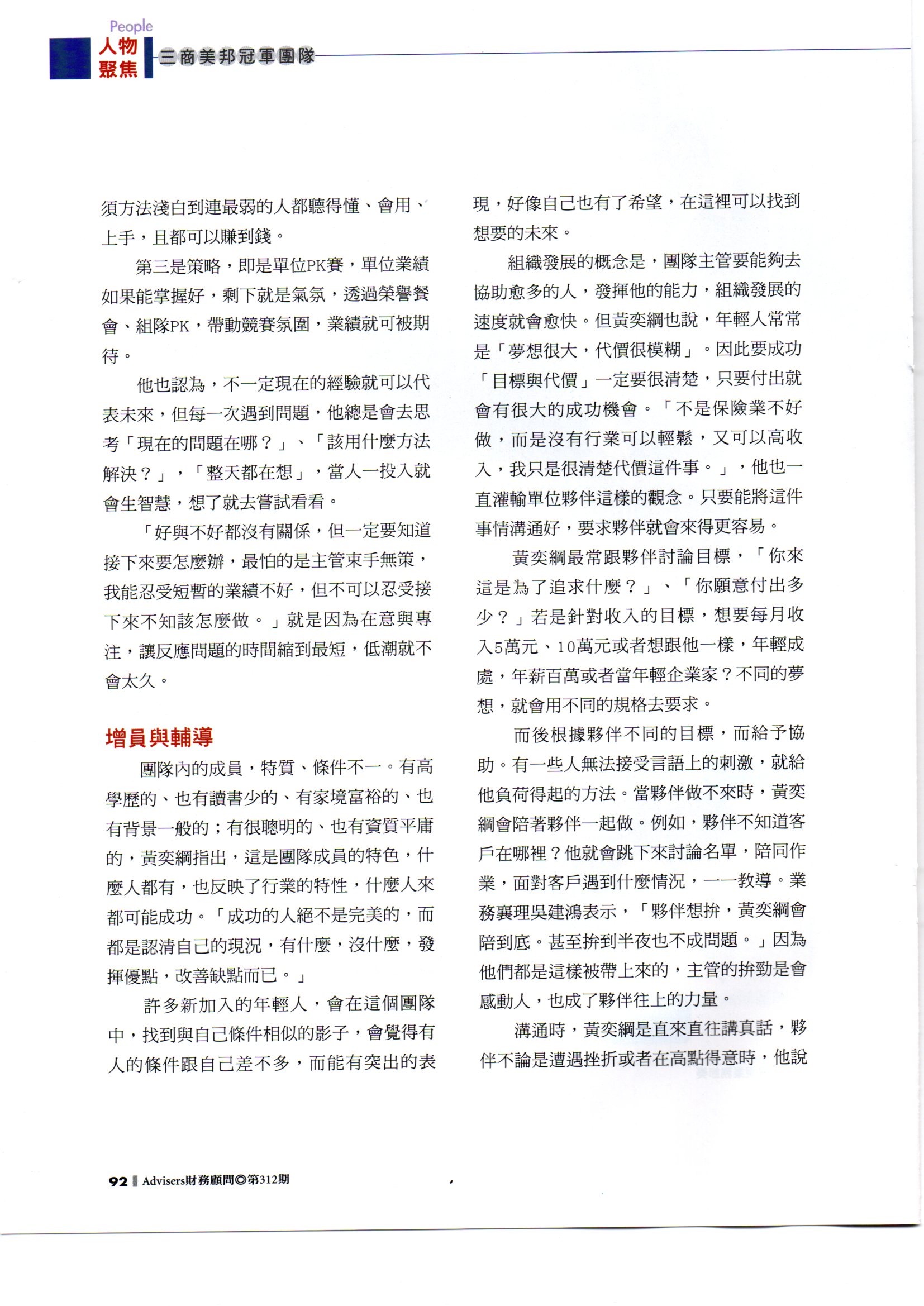 People
人物聚焦
三商美邦冠軍團隊

須方法淺白到連最弱的人都聽得懂、會用、上手，且都可以賺到錢。

第三是策略，即是單位PK賽，單位業績如果能掌握好，剩下就是氣氛，透過榮譽餐會、組隊PK，帶動競賽氛圍，業績就可被期待。

他也認為，不一定現在的經驗就可以代表未來，但每一次遇到問題，他總是會去思考「現在的問題在哪？」、「該用什麼方法解決？」，「整天都在想」，當人一投入就會生智慧，想了就去嘗試看看。

「好與不好都沒有關係，但一定要知道接下來要怎麼辦，最怕的是主管束手無策，我能忍受短暫的業績不好，但不可以忍受接下來不知該怎麼做。」就是因為在意與專注，讓反應問題的時間縮到最短，低潮就不會太久。

增員與輔導

團隊內的成員，特質、條件不一。有高學歷的、也有讀書少的、有家境富裕的、也有背景一般的；有很聰明的、也有資質平庸的，黃奕綱指出，這是團隊成員的特色，什麼人都有，也反映了行業的特性，什麼人來都可能成功。「成功的人絕不是完美的，而都是認清自己的現況，有什麼，沒什麼，發揮優點，改善缺點而已。」

許多新加入的年輕人，會在這個團隊中，找到與自己條件相似的影子，會覺得有人的條件跟自己差不多，而能有突出的表現，好像自己也有了希望，在這裡可以找到想要的未來。

組織發展的概念是，團隊主管要能夠去協助愈多的人，發揮他的能力，組織發展的速度就會愈快。但黃奕綱也說，年輕人常常是「夢想很大，代價很模糊」。因此要成功「目標與代價」一定要很清楚，只要付出就會有很大的成功機會。「不是保險業不好做，而是沒有行業可以輕鬆，又可以高收入，我只是很清楚代價這件事。」，他也一直灌輸單位夥伴這樣的觀念。只要能將這件事情溝通好，要求夥伴就會來得更容易。

黃奕綱最常跟夥伴討論目標，「你來這是為了追求什麼？」、「你願意付出多少？」若是針對收入的目標，想要每月收入5萬元、10萬元或者想跟他一樣，年輕成處，年薪百萬或者當年輕企業家？不同的夢想，就會用不同的規格去要求。

而後根據夥伴不同的目標，而給予協助。有一些人無法接受言語上的刺激，就給他負荷得起的方法。當夥伴做不來時，黃奕綱會陪著夥伴一起做。例如，夥伴不知道客戶在哪裡？他就會跳下來討論名單，陪同作業，面對客戶遇到什麼情況，一一教導。業務襄理吳建鴻表示，「夥伴想拚，黃奕綱會陪到底。甚至拚到半夜也不成問題。」因為他們都是這樣被帶上來的，主管的拚勁是會感動人，也成了夥伴往上的力量。

溝通時，黃奕綱是直來直往講真話，夥伴不論是遭遇挫折或者在高點得意時，他說

92 Advisers財務顧問◎第312期